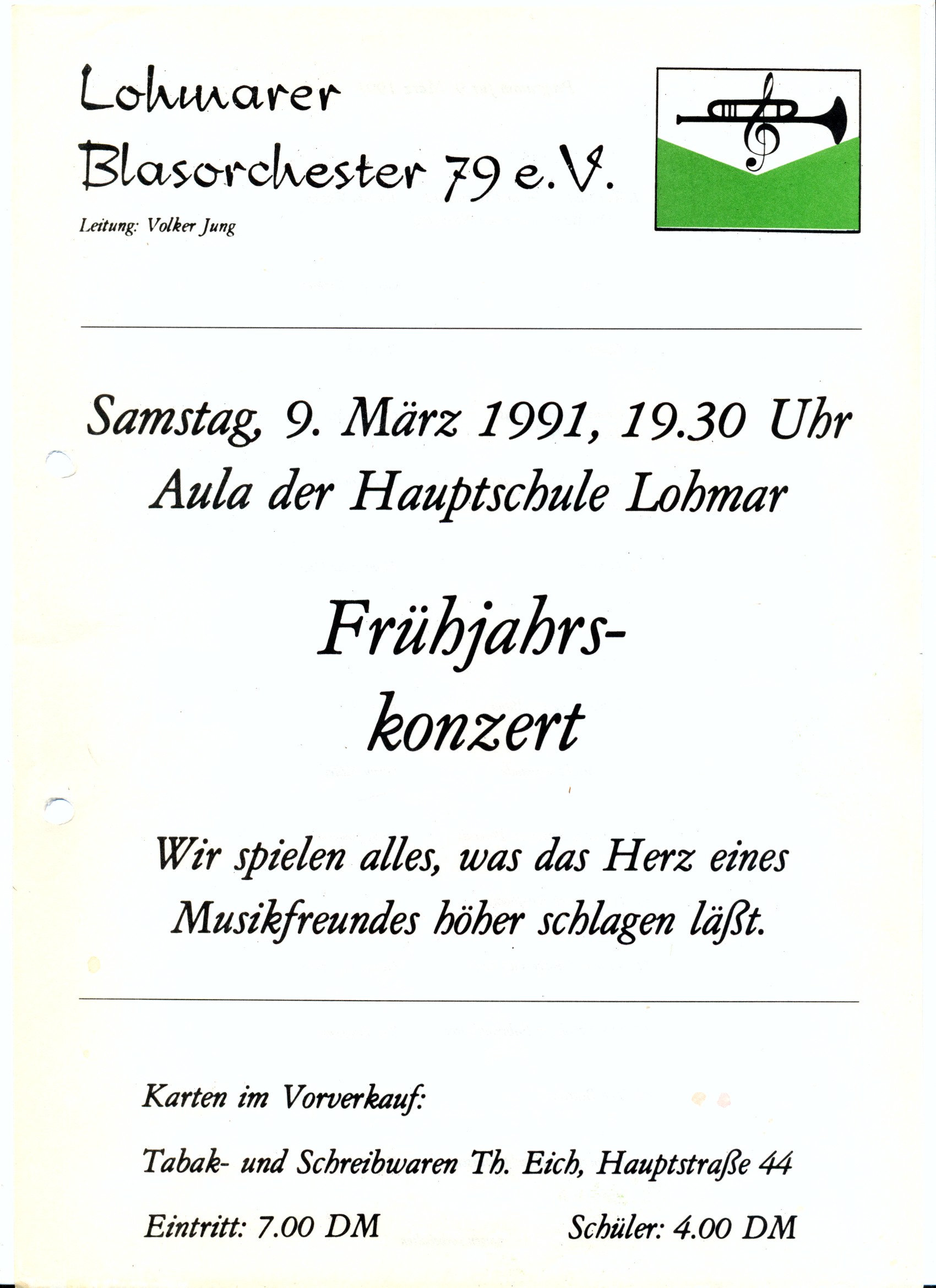 Lohmarer Blasorchester 79 e.V.

Leitung: Volker Jung

Samstag, 9. März 1991, 19.30 Uhr
Aula der Hauptschule Lohmar

Frühjahrskonzert

Wir spielen alles, was das Herz eines Musikfreundes höher schlagen läßt.

Karten im Vorverkauf:

Tabak- und Schreibwaren Th. Eich, Hauptstraße 44

Eintritt: 7.00 DM

Schüler: 4.00 DM